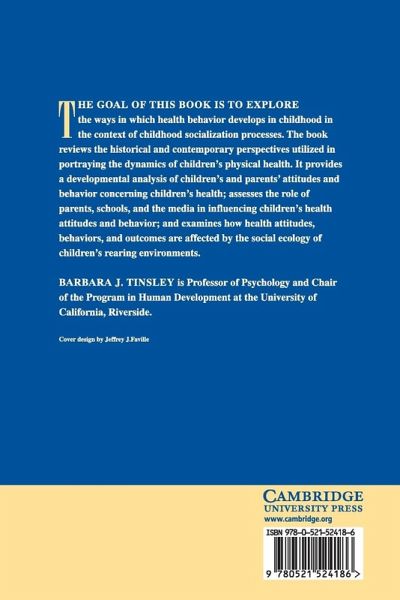 THE GOAL OF THIS BOOK IS TO EXPLORE the ways in which health behavior develops in childhood in the context of childhood socialization processes. The book reviews the historical and contemporary perspectives utilized in portraying the dynamics of children's physical health. It provides a developmental analysis of children's and parents' attitudes and behavior concerning children's health; assesses the role of parents, schools, and the media in influencing children's health attitudes and behavior; and examines how health attitudes, behaviors, and outcomes are affected by the social ecology of children's rearing environments.

BARBARA J. TINSLEY is Professor of Psychology and Chair of the Program in Human Development at the University of California, Riverside.

Cover design by Jeffrey J.Faville

CAMBRIDGE
UNIVERSITY PRESS
www.cambridge.org

ISBN 978-0-521-52418-6

9 780521 524186 >